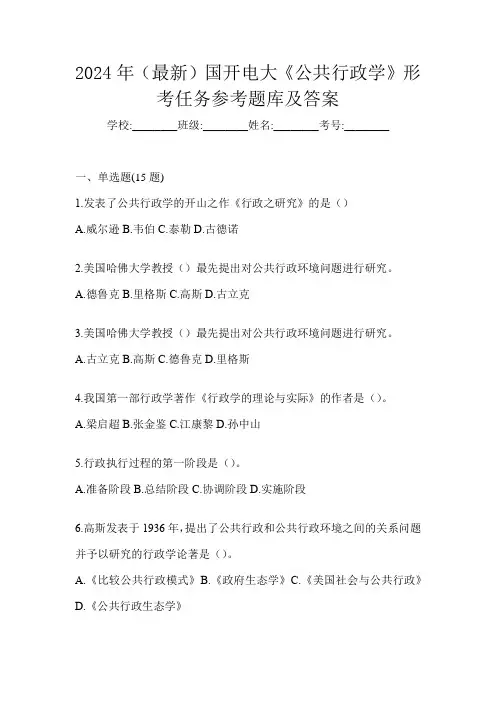 2024 年（最新）国开电大《公共行政学》形考任务参考题库及答案

学校:________班级:________姓名:________考号:________

一、单选题(15 题)

1.发表了公共行政学的开山之作《行政之研究》的是（）

A.威尔逊 B.韦伯 C.泰勒 D.古德诺

2.美国哈佛大学教授（）最先提出对公共行政环境问题进行研究。

A.德鲁克 B.里格斯 C.高斯 D.古立克

3.美国哈佛大学教授（）最先提出对公共行政环境问题进行研究。

A.古立克 B.高斯 C.德鲁克 D.里格斯

4.我国第一部行政学著作《行政学的理论与实际》的作者是（）。

A.梁启超 B.张金鉴 C.江康黎 D.孙中山

5.行政执行过程的第一阶段是（）。

A.准备阶段 B.总结阶段 C.协调阶段 D.实施阶段

6.高斯发表于 1936 年，提出了公共行政和公共行政环境之间的关系问题并予以研究的行政学论著是（）。

A.《比较公共行政模式》B.《政府生态学》C.《美国社会与公共行政》D.《公共行政生态学》